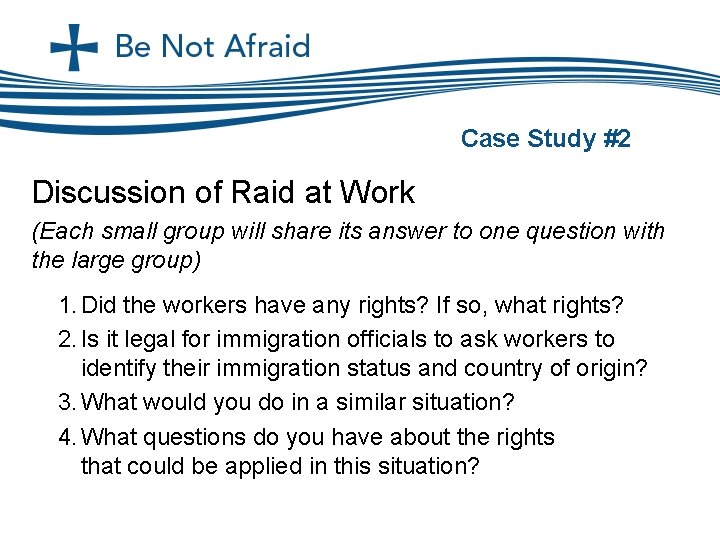 Be Not Afraid

Case Study #2

Discussion of Raid at Work

(Each small group will share its answer to one question with the large group)

1. Did the workers have any rights? If so, what rights?
2. Is it legal for immigration officials to ask workers to identify their immigration status and country of origin?
3. What would you do in a similar situation?
4. What questions do you have about the rights that could be applied in this situation?